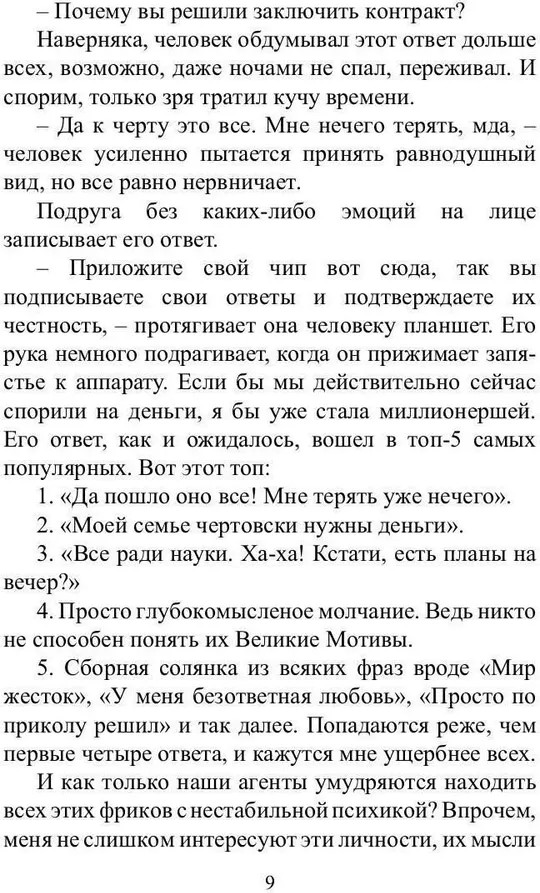 – Почему вы решили заключить контракт?

Наверняка, человек обдумывал этот ответ дольше всех, возможно, даже ночами не спал, переживал. И спорим, только зря тратил кучу времени.

– Да к черту это все. Мне нечего терять, мда, – человек усиленно пытается принять равнодушный вид, но все равно нервничает.

Подруга без каких-либо эмоций на лице записывает его ответ.

– Приложите свой чип вот сюда, так вы подписываете свои ответы и подтверждаете их честность, – протягивает она человеку планшет. Его рука немного подрагивает, когда он прижимает запястье к аппарату. Если бы мы действительно сейчас спорили на деньги, я бы уже стала миллионершей. Его ответ, как и ожидалось, вошел в топ-5 самых популярных. Вот этот топ:

1. «Да пошло оно все! Мне терять уже нечего».

2. «Моей семье чертовски нужны деньги».

3. «Все ради науки. Ха-ха! Кстати, есть планы на вечер?»

4. Просто глубокомысленое молчание. Ведь никто не способен понять их Великие Мотивы.

5. Сборная солянка из всяких фраз вроде «Мир жесток», «У меня безответная любовь», «Просто по приколу решил» и так далее. Попадаются реже, чем первые четыре ответа, и кажутся мне ущербнее всех.

И как только наши агенты умудряются находить всех этих фриков с нестабильной психикой? Впрочем, меня не слишком интересуют эти личности, их мысли

9